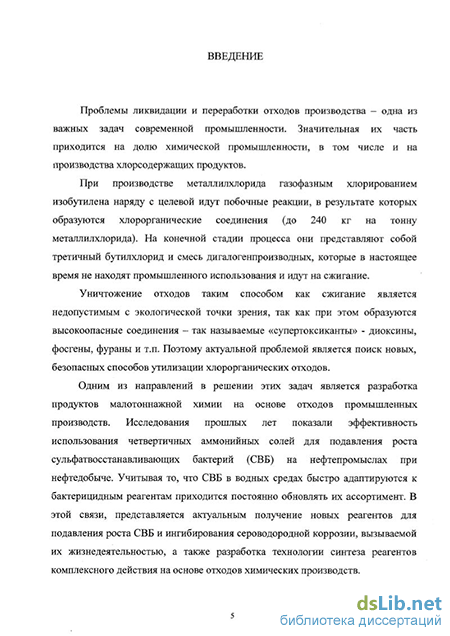 ВВЕДЕНИЕ

Проблемы ликвидации и переработки отходов производства – одна из важных задач современной промышленности. Значительная их часть приходится на долю химической промышленности, в том числе и на производства хлорсодержащих продуктов.

При производстве металлилхлорида газофазным хлорированием изобутилена наряду с целевой идут побочные реакции, в результате которых образуются хлорорганические соединения (до 240 кг на тонну металлилхлорида). На конечной стадии процесса они представляют собой третичный бутилхлорид и смесь дигалогенпроизводных, которые в настоящее время не находят промышленного использования и идут на сжигание.

Уничтожение отходов таким способом как сжигание является недопустимым с экологической точки зрения, так как при этом образуются высокоопасные соединения – так называемые «супертоксиканты» - диоксины, фосгены, фураны и т.п. Поэтому актуальной проблемой является поиск новых, безопасных способов утилизации хлорорганических отходов.

Одним из направлений в решении этих задач является разработка продуктов малотоннажной химии на основе отходов промышленных производств. Исследования прошлых лет показали эффективность использования четвертичных аммонийных солей для подавления роста сульфатвосстанавливающих бактерий (СВБ) на нефтепромыслах при нефтедобыче. Учитывая то, что СВБ в водных средах быстро адаптируются к бактерицидным реагентам приходится постоянно обновлять их ассортимент. В этой связи, представляется актуальным получение новых реагентов для подавления роста СВБ и ингибирования сероводородной коррозии, вызываемой их жизнедеятельностью, а также разработка технологии синтеза реагентов комплексного действия на основе отходов химических производств.

5

dsLib.net
библиотека диссертаций